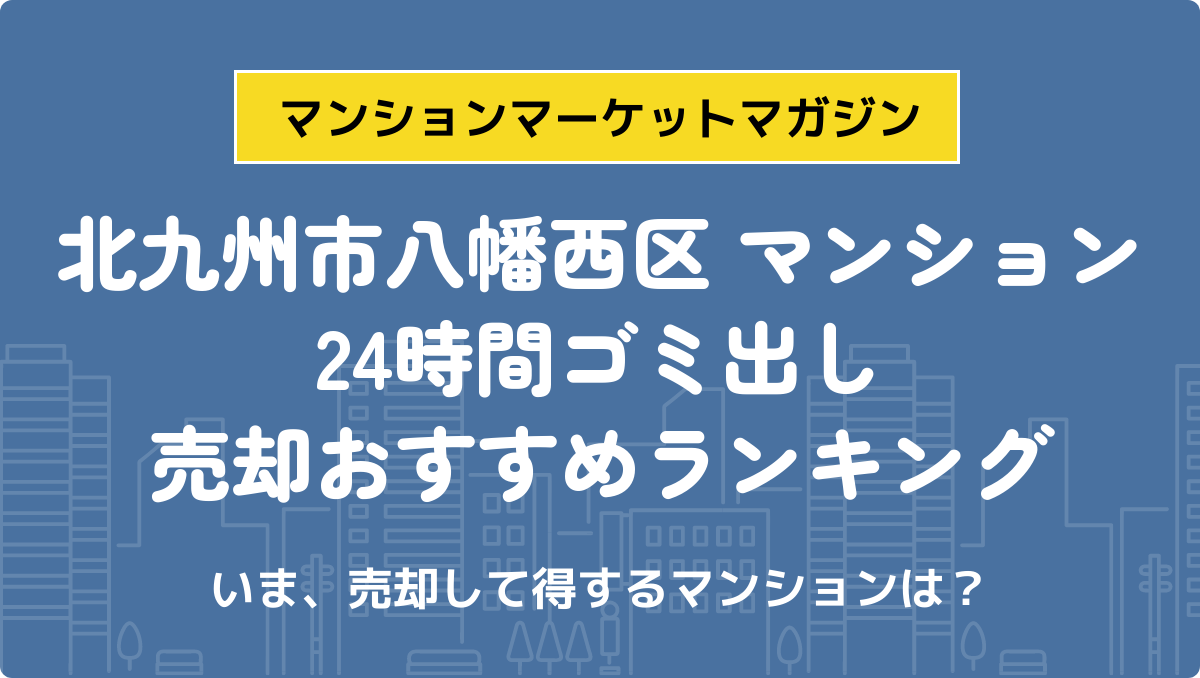 マンションマーケットマガジン

北九州市八幡西区 マンション
24時間ゴミ出し
売却おすすめランキング

いま、売却して得するマンションは？